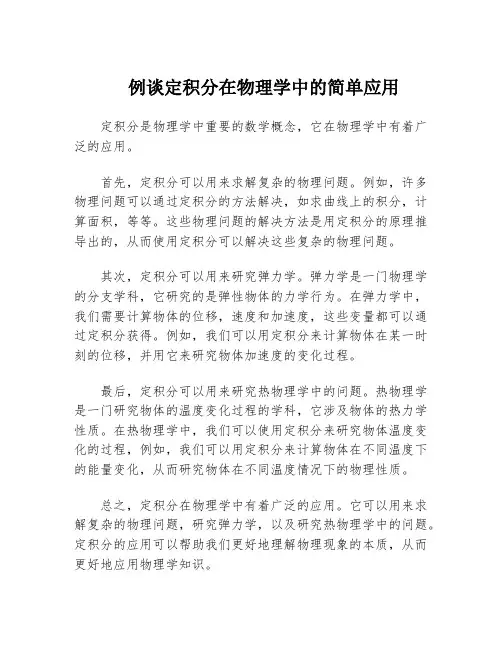 例谈定积分在物理学中的简单应用

定积分是物理学中重要的数学概念，它在物理学中有着广泛的应用。

首先，定积分可以用来求解复杂的物理问题。例如，许多物理问题可以通过定积分的方法解决，如求曲线上的积分，计算面积，等等。这些物理问题的解决方法是用定积分的原理推导出的，从而使用定积分可以解决这些复杂的物理问题。

其次，定积分可以用来研究弹力学。弹力学是一门物理学的分支学科，它研究的是弹性物体的力学行为。在弹力学中，我们需要计算物体的位移，速度和加速度，这些变量都可以通过定积分获得。例如，我们可以用定积分来计算物体在某一时刻的位移，并用它来研究物体加速度的变化过程。

最后，定积分可以用来研究热物理学中的问题。热物理学是一门研究物体的温度变化过程的学科，它涉及物体的热力学性质。在热物理学中，我们可以使用定积分来研究物体温度变化的过程，例如，我们可以用定积分来计算物体在不同温度下的能量变化，从而研究物体在不同温度情况下的物理性质。

总之，定积分在物理学中有着广泛的应用。它可以用来求解复杂的物理问题，研究弹力学，以及研究热物理学中的问题。定积分的应用可以帮助我们更好地理解物理现象的本质，从而更好地应用物理学知识。